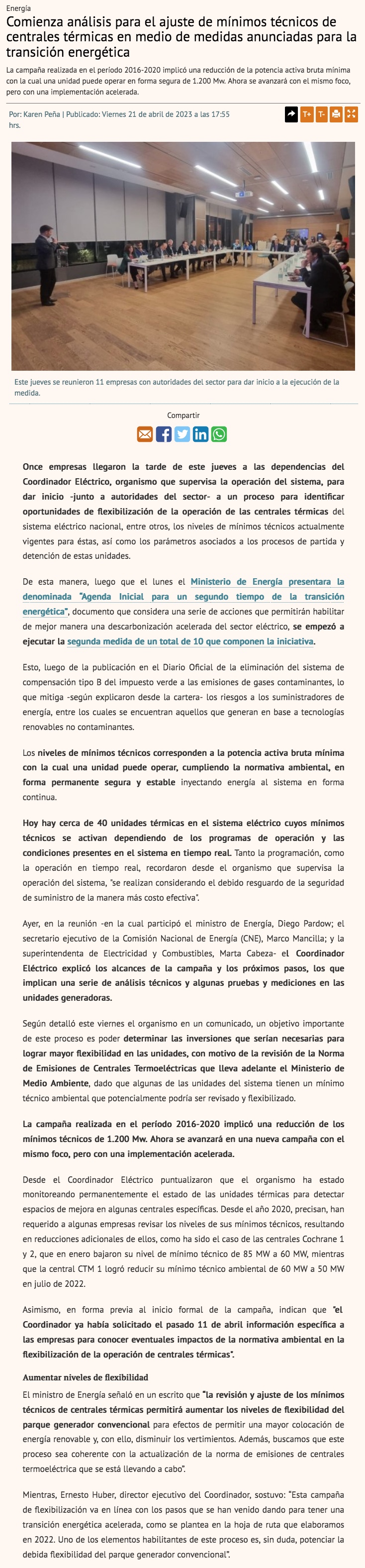 Energía

Comienza análisis para el ajuste de mínimos técnicos de centrales térmicas en medio de medidas anunciadas para la transición energética

La campaña realizada en el período 2016-2020 implicó una reducción de la potencia activa bruta mínima con la cual una unidad puede operar en forma segura de 1.200 Mw. Ahora se avanzará con el mismo foco, pero con una implementación acelerada.

Por: Karen Peña | Publicado: Viernes 21 de abril de 2023 a las 17:55 hrs.

T+ T-

Este jueves se reunieron 11 empresas con autoridades del sector para dar inicio a la ejecución de la medida.

Compartir

Once empresas llegaron la tarde de este jueves a las dependencias del Coordinador Eléctrico, organismo que supervisa la operación del sistema, para dar inicio -junto a autoridades del sector- a un proceso para identificar oportunidades de flexibilización de la operación de las centrales térmicas del sistema eléctrico nacional, entre otros, los niveles de mínimos técnicos actualmente vigentes para éstas, así como los parámetros asociados a los procesos de partida y detención de estas unidades.

De esta manera, luego que el lunes el Ministerio de Energía presentara la denominada "Agenda Inicial para un segundo tiempo de la transición energética", documento que considera una serie de acciones que permitirán habilitar de mejor manera una descarbonización acelerada del sector eléctrico, se empezó a ejecutar la segunda medida de un total de 10 que componen la iniciativa.

Esto, luego de la publicación en el Diario Oficial de la eliminación del sistema de compensación tipo B del impuesto verde a las emisiones de gases contaminantes, lo que mitiga -según explicaron desde la cartera- los riesgos a los suministradores de energía, entre los cuales se encuentran aquellos que generan en base a tecnologías renovables no contaminantes.

Los niveles de mínimos técnicos corresponden a la potencia activa bruta mínima con la cual una unidad puede operar, cumpliendo la normativa ambiental, en forma permanente segura y estable inyectando energía al sistema en forma continua.

Hoy hay cerca de 40 unidades térmicas en el sistema eléctrico cuyos mínimos técnicos se activan dependiendo de los programas de operación y las condiciones presentes en el sistema en tiempo real. Tanto la programación, como la operación en tiempo real, recordaron desde el organismo que supervisa la operación del sistema, "se realizan considerando el debido resguardo de la seguridad de suministro de la manera más costo efectiva".

Ayer, en la reunión -en la cual participó el ministro de Energía, Diego Pardow; el secretario ejecutivo de la Comisión Nacional de Energía (CNE), Marco Mancilla; y la superintendenta de Electricidad y Combustibles, Marta Cabeza- el Coordinador Eléctrico explicó los alcances de la campaña y los próximos pasos, los que implican una serie de análisis técnicos y algunas pruebas y mediciones en las unidades generadoras.

Según detalló este viernes el organismo en un comunicado, un objetivo importante de este proceso es poder determinar las inversiones que serían necesarias para lograr mayor flexibilidad en las unidades, con motivo de la revisión de la Norma de Emisiones de Centrales Termoeléctricas que lleva adelante el Ministerio de Medio Ambiente, dado que algunas de las unidades del sistema tienen un mínimo técnico ambiental que potencialmente podría ser revisado y flexibilizado.

La campaña realizada en el período 2016-2020 implicó una reducción de los mínimos técnicos de 1.200 Mw. Ahora se avanzará en una nueva campaña con el mismo foco, pero con una implementación acelerada.

Desde el Coordinador Eléctrico puntualizaron que el organismo ha estado monitoreando permanentemente el estado de las unidades térmicas para detectar espacios de mejora en algunas centrales específicas. Desde el año 2020, precisan, han requerido a algunas empresas revisar los niveles de sus mínimos técnicos, resultando en reducciones adicionales de ellos, como ha sido el caso de las centrales Cochrane 1 y 2, que en enero bajaron su nivel de mínimo técnico de 85 MW a 60 MW, mientras que la central CTM 1 logró reducir su mínimo técnico ambiental de 60 MW a 50 MW en julio de 2022.

Asimismo, en forma previa al inicio formal de la campaña, indican que "el Coordinador ya había solicitado el pasado 11 de abril información específica a las empresas para conocer eventuales impactos de la normativa ambiental en la flexibilización de la operación de centrales térmicas".

Aumentar niveles de flexibilidad

El ministro de Energía señaló en un escrito que "la revisión y ajuste de los mínimos técnicos de centrales térmicas permitirá aumentar los niveles de flexibilidad del parque generador convencional para efectos de permitir una mayor colocación de energía renovable y, con ello, disminuir los vertimientos. Además, buscamos que este proceso sea coherente con la actualización de la norma de emisiones de centrales termoeléctrica que se está llevando a cabo".

Mientras, Ernesto Huber, director ejecutivo del Coordinador, sostuvo: "Esta campaña de flexibilización va en línea con los pasos que se han venido dando para tener una transición energética acelerada, como se plantea en la hoja de ruta que elaboramos en 2022. Uno de los elementos habilitantes de este proceso es, sin duda, potenciar la debida flexibilidad del parque generador convencional".